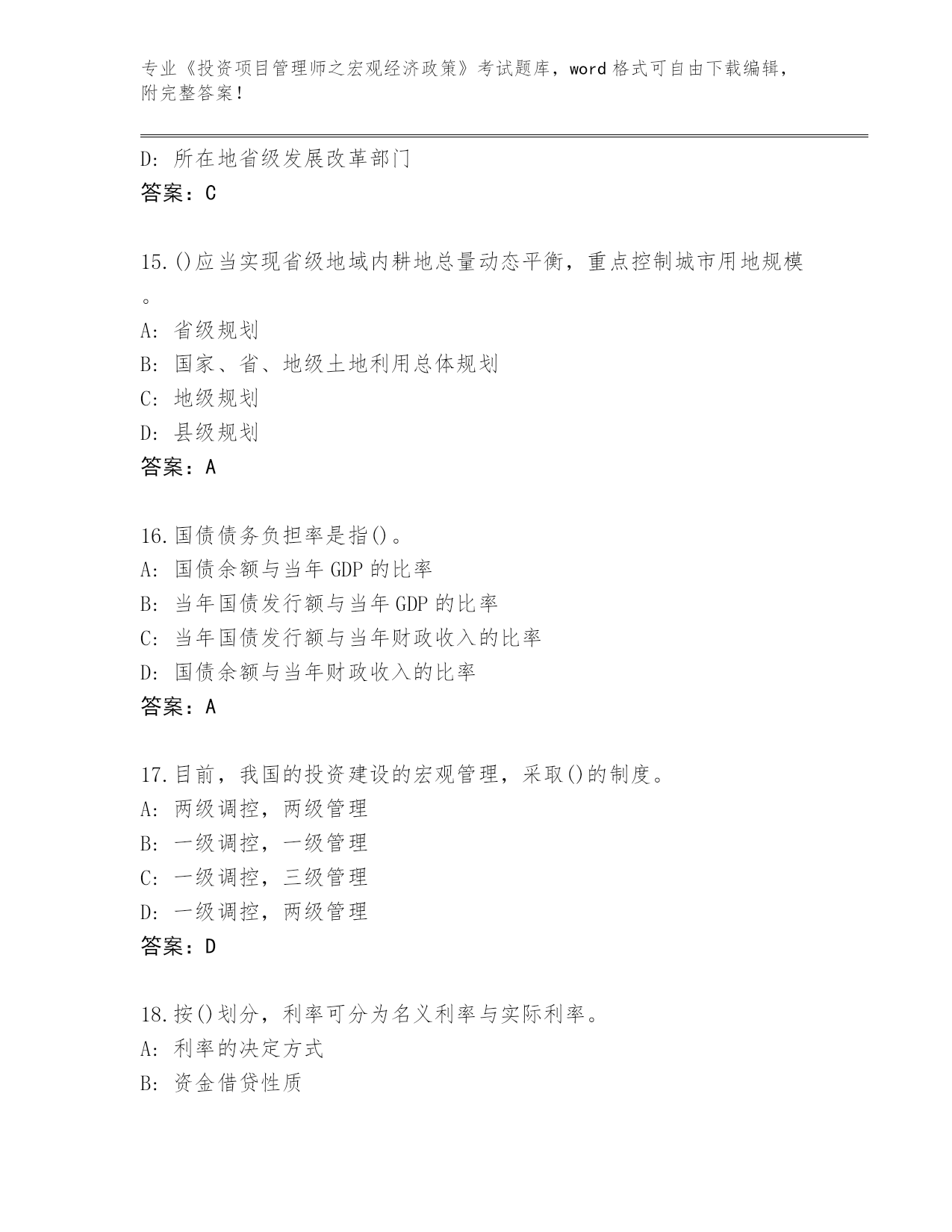 专业《投资项目管理师之宏观经济政策》考试题库，word 格式可自由下载编辑，附完整答案！

D: 所在地省级发展改革部门
答案：C

15.()应当实现省级地域内耕地总量动态平衡，重点控制城市用地规模。
A: 省级规划
B: 国家、省、地级土地利用总体规划
C: 地级规划
D: 县级规划
答案：A

16.国债债务负担率是指()。
A: 国债余额与当年 GDP 的比率
B: 当年国债发行额与当年 GDP 的比率
C: 当年国债发行额与当年财政收入的比率
D: 国债余额与当年财政收入的比率
答案：A

17.目前，我国的投资建设的宏观管理，采取()的制度。
A: 两级调控，两级管理
B: 一级调控，一级管理
C: 一级调控，三级管理
D: 一级调控，两级管理
答案：D

18.按()划分，利率可分为名义利率与实际利率。
A: 利率的决定方式
B: 资金借贷性质